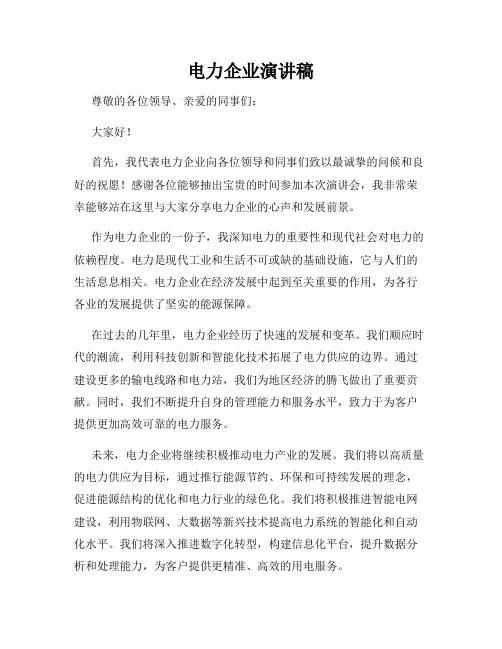 电力企业演讲稿

尊敬的各位领导、亲爱的同事们：

大家好！

首先，我代表电力企业向各位领导和同事们致以最诚挚的问候和良好的祝愿！感谢各位能够抽出宝贵的时间参加本次演讲会，我非常荣幸能够站在这里与大家分享电力企业的心声和发展前景。

作为电力企业的一份子，我深知电力的重要性和现代社会对电力的依赖程度。电力是现代工业和生活不可或缺的基础设施，它与人们的生活息息相关。电力企业在经济发展中起到至关重要的作用，为各行各业的发展提供了坚实的能源保障。

在过去的几年里，电力企业经历了快速的发展和变革。我们顺应时代的潮流，利用科技创新和智能化技术拓展了电力供应的边界。通过建设更多的输电线路和电力站，我们为地区经济的腾飞做出了重要贡献。同时，我们不断提升自身的管理能力和服务水平，致力于为客户提供更加高效可靠的电力服务。

未来，电力企业将继续积极推动电力产业的发展。我们将以高质量的电力供应为目标，通过推行能源节约、环保和可持续发展的理念，促进能源结构的优化和电力行业的绿色化。我们将积极推进智能电网建设，利用物联网、大数据等新兴技术提高电力系统的智能化和自动化水平。我们将深入推进数字化转型，构建信息化平台，提升数据分析和处理能力，为客户提供更精准、高效的用电服务。